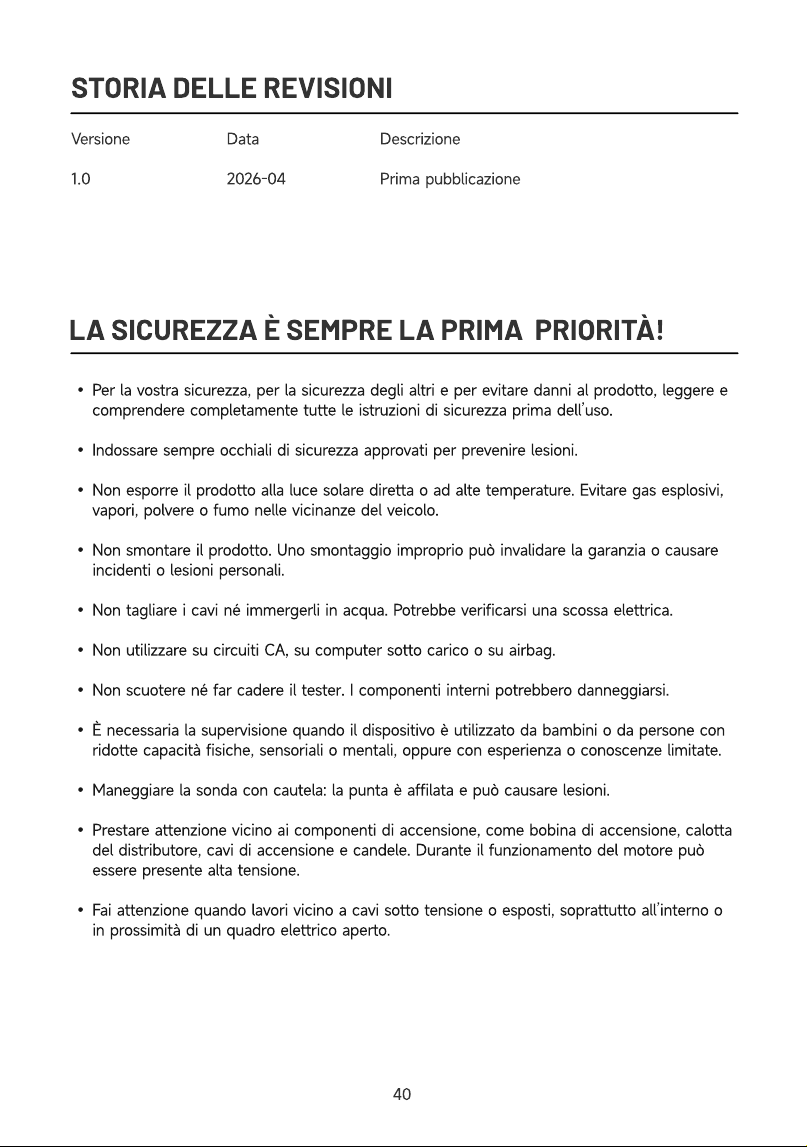 STORIA DELLE REVISIONI

| Versione | Data | Descrizione |
|---|---|---|
| 1.0 | 2026-04 | Prima pubblicazione |

LA SICUREZZA È SEMPRE LA PRIMA PRIORITÀ!

• Per la vostra sicurezza, per la sicurezza degli altri e per evitare danni al prodotto, leggere e comprendere completamente tutte le istruzioni di sicurezza prima dell'uso.

• Indossare sempre occhiali di sicurezza approvati per prevenire lesioni.

• Non esporre il prodotto alla luce solare diretta o ad alte temperature. Evitare gas esplosivi, vapori, polvere o fumo nelle vicinanze del veicolo.

• Non smontare il prodotto. Uno smontaggio improprio può invalidare la garanzia o causare incidenti o lesioni personali.

• Non tagliare i cavi né immergerli in acqua. Potrebbe verificarsi una scossa elettrica.

• Non utilizzare su circuiti CA, su computer sotto carico o su airbag.

• Non scuotere né far cadere il tester. I componenti interni potrebbero danneggiarsi.

• È necessaria la supervisione quando il dispositivo è utilizzato da bambini o da persone con ridotte capacità fisiche, sensoriali o mentali, oppure con esperienza o conoscenze limitate.

• Maneggiare la sonda con cautela: la punta è affilata e può causare lesioni.

• Prestare attenzione vicino ai componenti di accensione, come bobina di accensione, calotta del distributore, cavi di accensione e candele. Durante il funzionamento del motore può essere presente alta tensione.

• Fai attenzione quando lavori vicino a cavi sotto tensione o esposti, soprattutto all'interno o in prossimità di un quadro elettrico aperto.

40